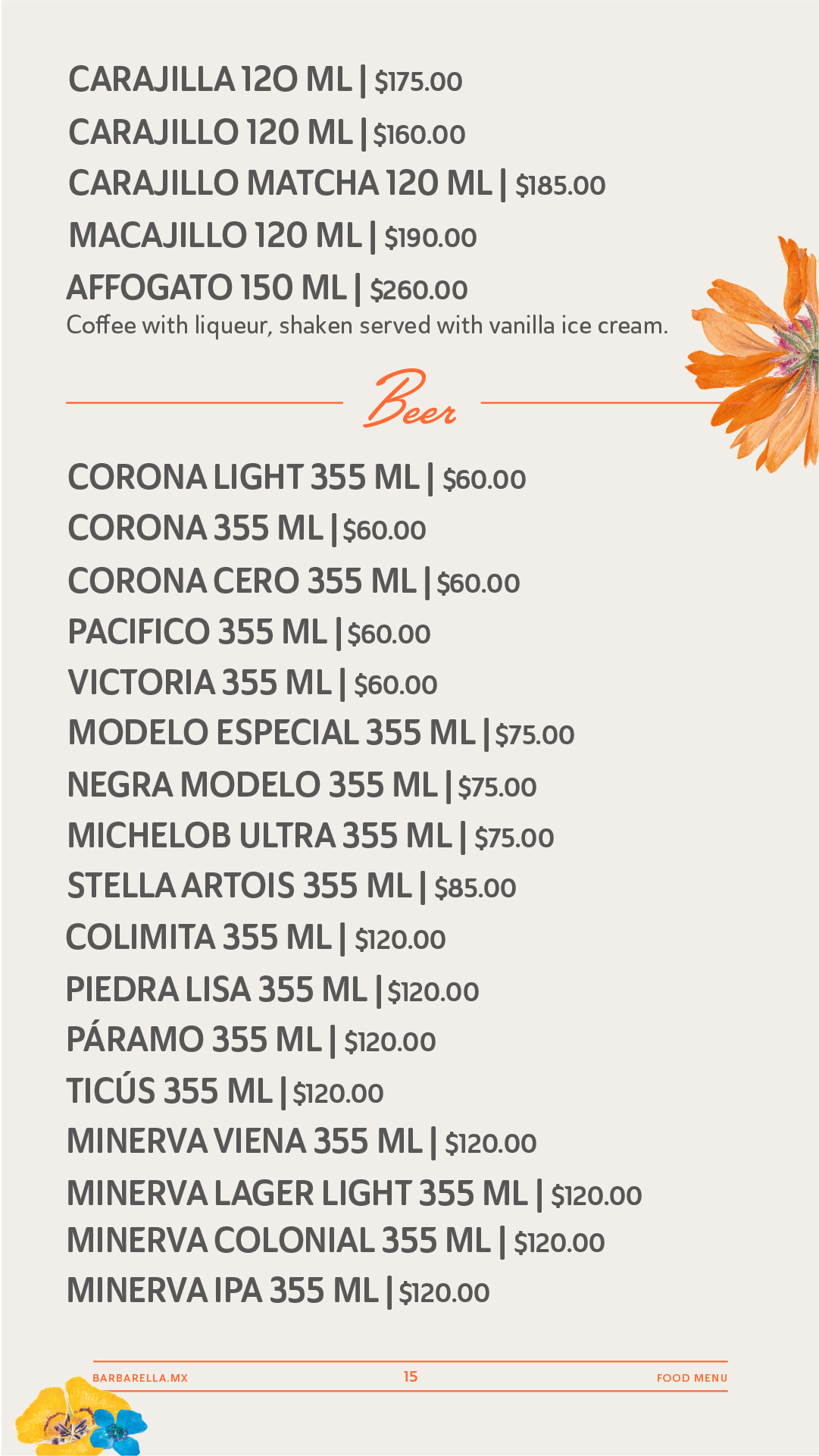 CARAJILLA 12O ML | $175.00
CARAJILLO 120 ML | $160.00
CARAJILLO MATCHA 120 ML | $185.00
MACAJILLO 120 ML | $190.00
AFFOGATO 150 ML | $260.00
Coffee with liqueur, shaken served with vanilla ice cream.

Beer

CORONA LIGHT 355 ML | $60.00
CORONA 355 ML | $60.00
CORONA CERO 355 ML | $60.00
PACIFICO 355 ML | $60.00
VICTORIA 355 ML | $60.00
MODELO ESPECIAL 355 ML | $75.00
NEGRA MODELO 355 ML | $75.00
MICHELOB ULTRA 355 ML | $75.00
STELLA ARTOIS 355 ML | $85.00
COLIMITA 355 ML | $120.00
PIEDRA LISA 355 ML | $120.00
PÁRAMO 355 ML | $120.00
TICÚS 355 ML | $120.00
MINERVA VIENA 355 ML | $120.00
MINERVA LAGER LIGHT 355 ML | $120.00
MINERVA COLONIAL 355 ML | $120.00
MINERVA IPA 355 ML | $120.00

BARBARELLA.MX 15 FOOD MENU